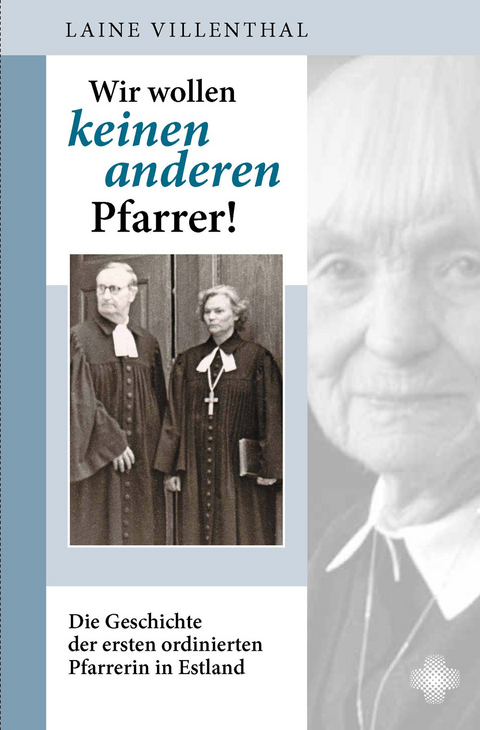 LAINE VILLENTHAL

Wir wollen keinen anderen Pfarrer!

Die Geschichte der ersten ordinierten Pfarrerin in Estland